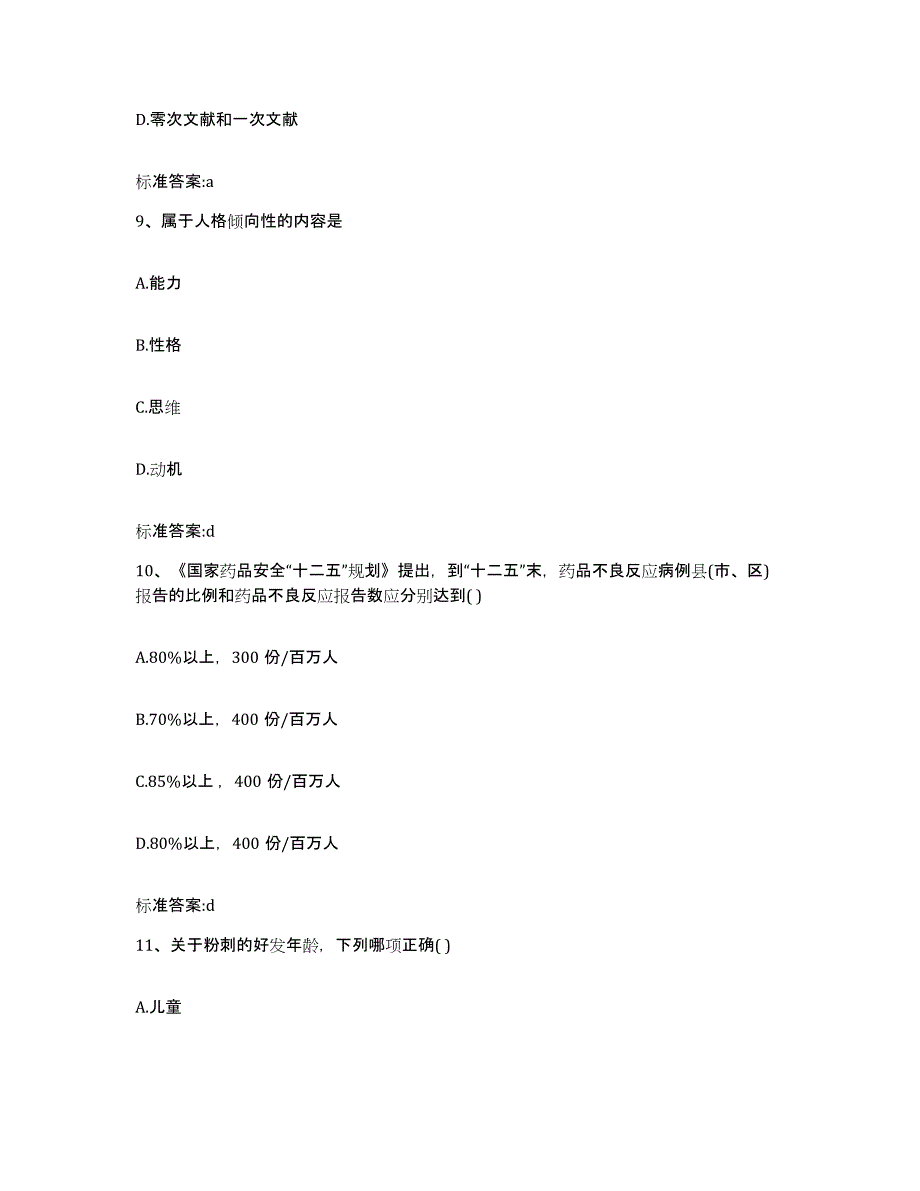 D.零次文献和一次文献

标准答案:a

9、属于人格倾向性的内容是

A.能力

B.性格

C.思维

D.动机

标准答案:d

10、《国家药品安全“十二五”规划》提出，到“十二五”末，药品不良反应病例县(市、区)报告的比例和药品不良反应报告数应分别达到( )

A.80%以上，300 份/百万人

B.70%以上，400 份/百万人

C.85%以上，400 份/百万人

D.80%以上，400 份/百万人

标准答案:d

11、关于粉刺的好发年龄，下列哪项正确( )

A.儿童